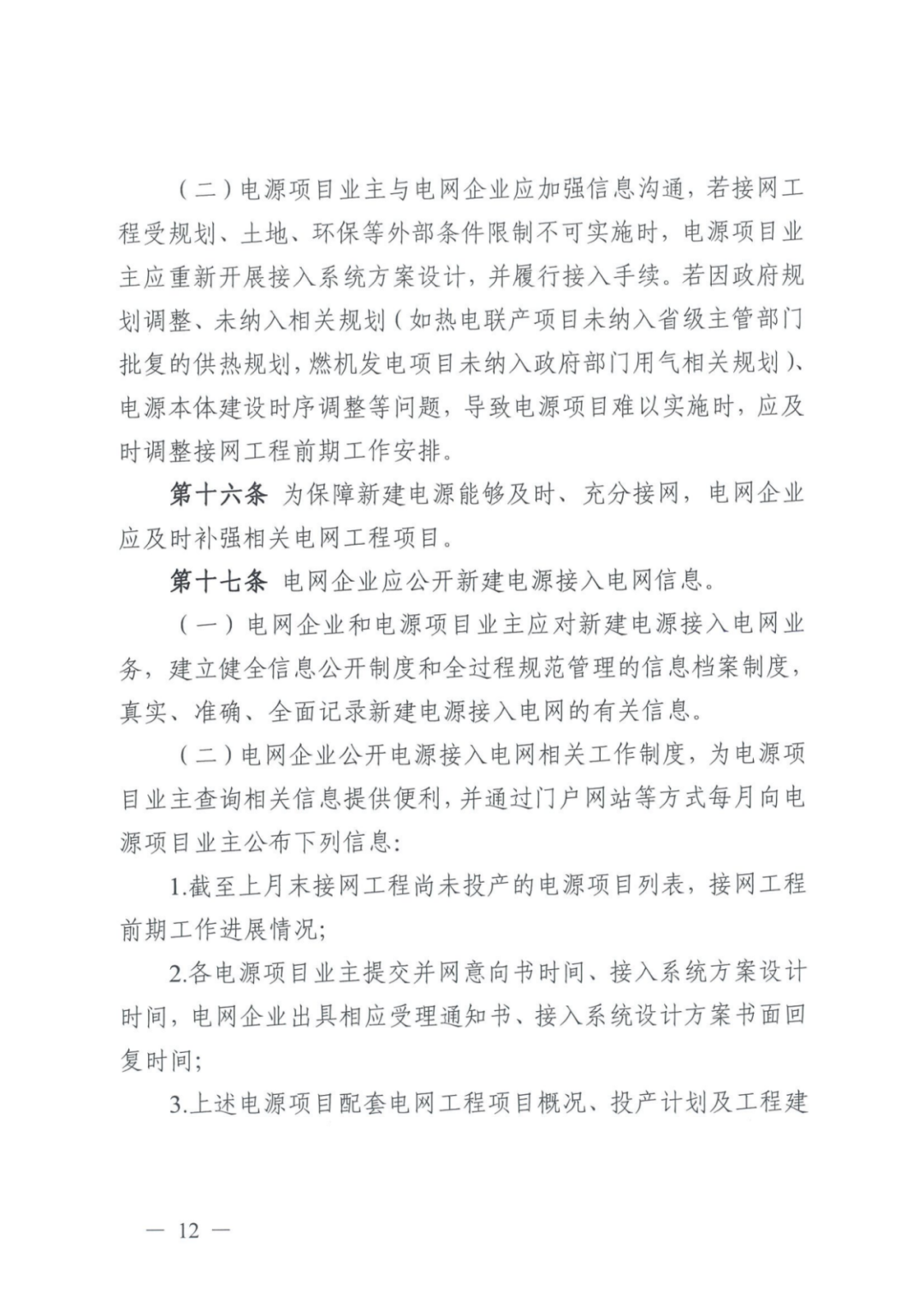 （二）电源项目业主与电网企业应加强信息沟通，若接网工程受规划、土地、环保等外部条件限制不可实施时，电源项目业主应重新开展接入系统方案设计，并履行接入手续。若因政府规划调整、未纳入相关规划（如热电联产项目未纳入省级主管部门批复的供热规划，燃机发电项目未纳入政府部门用气相关规划）、电源本体建设时序调整等问题，导致电源项目难以实施时，应及时调整接网工程前期工作安排。

第十六条 为保障新建电源能够及时、充分接网，电网企业应及时补强相关电网工程项目。

第十七条 电网企业应公开新建电源接入电网信息。

（一）电网企业和电源项目业主应对新建电源接入电网业务，建立健全信息公开制度和全过程规范管理的信息档案制度，真实、准确、全面记录新建电源接入电网的有关信息。

（二）电网企业公开电源接入电网相关工作制度，为电源项目业主查询相关信息提供便利，并通过门户网站等方式每月向电源项目业主公布下列信息：

1.截至上月末接网工程尚未投产的电源项目列表，接网工程前期工作进展情况；

2.各电源项目业主提交并网意向书时间、接入系统方案设计时间，电网企业出具相应受理通知书、接入系统设计方案书面回复时间；

3.上述电源项目配套电网工程项目概况、投产计划及工程建

— 12 —